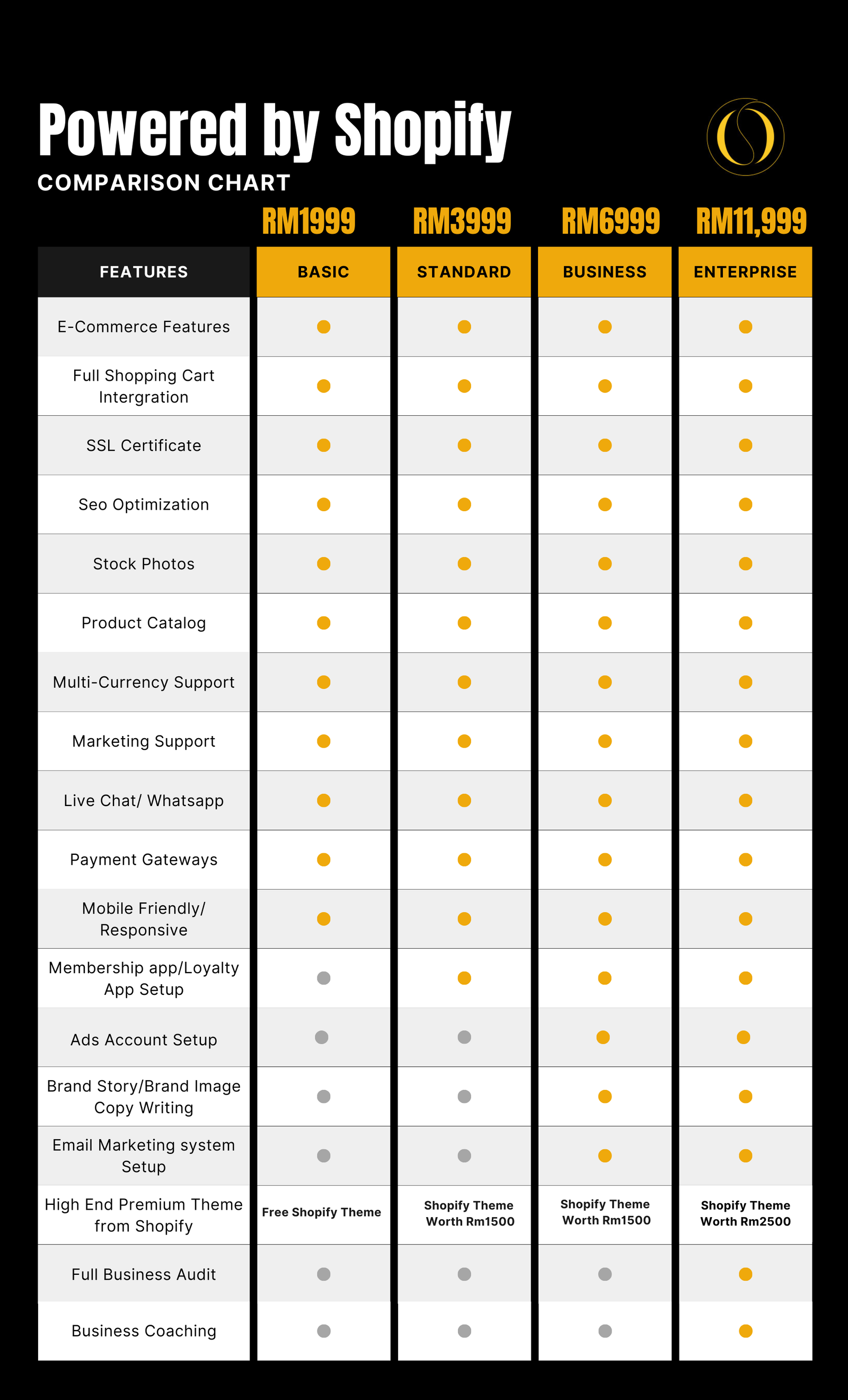 Powered by Shopify

COMPARISON CHART

| | RM1999 | RM3999 | RM6999 | RM11,999 |
|---|---|---|---|---|
| FEATURES | BASIC | STANDARD | BUSINESS | ENTERPRISE |
| E-Commerce Features | ● | ● | ● | ● |
| Full Shopping Cart Intergration | ● | ● | ● | ● |
| SSL Certificate | ● | ● | ● | ● |
| Seo Optimization | ● | ● | ● | ● |
| Stock Photos | ● | ● | ● | ● |
| Product Catalog | ● | ● | ● | ● |
| Multi-Currency Support | ● | ● | ● | ● |
| Marketing Support | ● | ● | ● | ● |
| Live Chat/ Whatsapp | ● | ● | ● | ● |
| Payment Gateways | ● | ● | ● | ● |
| Mobile Friendly/ Responsive | ● | ● | ● | ● |
| Membership app/Loyalty App Setup | ● | ● | ● | ● |
| Ads Account Setup | ● | ● | ● | ● |
| Brand Story/Brand Image Copy Writing | ● | ● | ● | ● |
| Email Marketing system Setup | ● | ● | ● | ● |
| High End Premium Theme from Shopify | Free Shopify Theme | Shopify Theme Worth Rm1500 | Shopify Theme Worth Rm1500 | Shopify Theme Worth Rm2500 |
| Full Business Audit | ● | ● | ● | ● |
| Business Coaching | ● | ● | ● | ● |